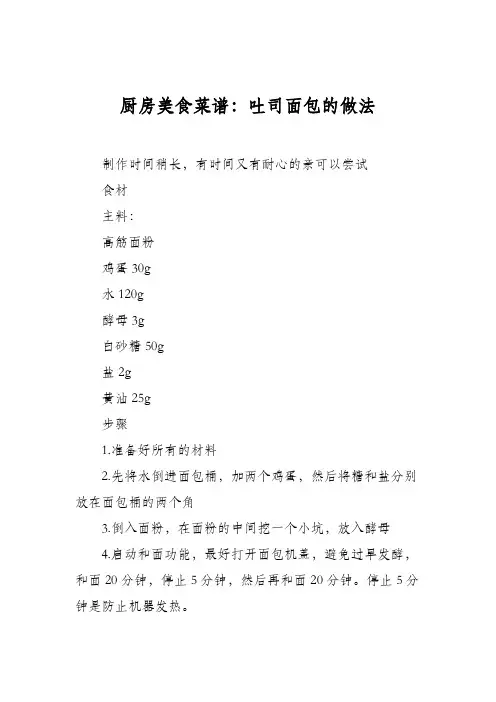 厨房美食菜谱：吐司面包的做法

制作时间稍长，有时间又有耐心的亲可以尝试

食材

主料：

高筋面粉

鸡蛋 30g

水 120g

酵母 3g

白砂糖 50g

盐 2g

黄油 25g

步骤

1.准备好所有的材料

2.先将水倒进面包桶，加两个鸡蛋，然后将糖和盐分别放在面包桶的两个角

3.倒入面粉，在面粉的中间挖一个小坑，放入酵母

4.启动和面功能，最好打开面包机盖，避免过早发酵，和面 20 分钟，停止 5 分钟，然后再和面 20 分钟。停止 5 分钟是防止机器发热。